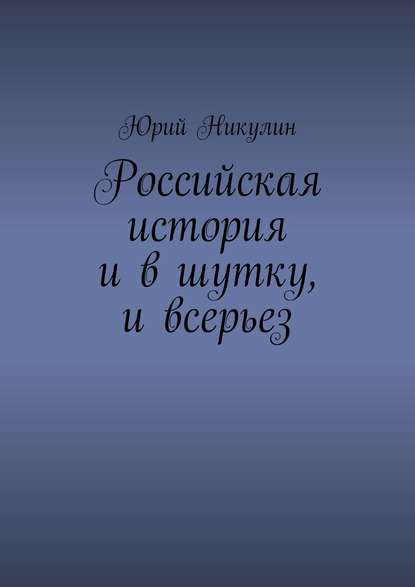 Юрий Никулин

Российская история и в шутку, и всерьез